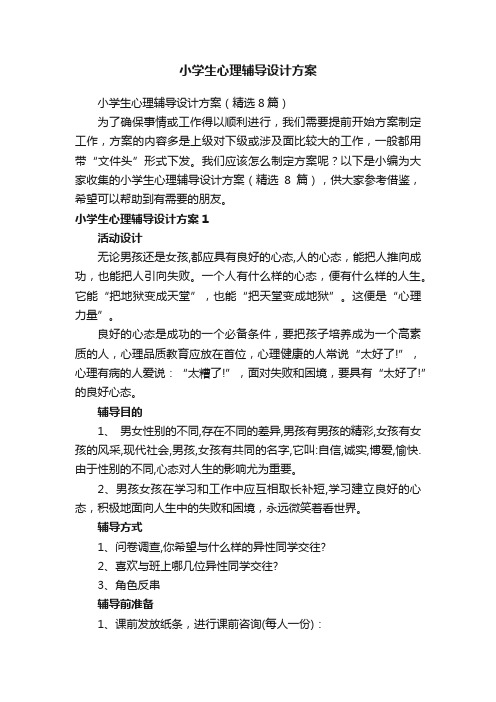 小学生心理辅导设计方案

小学生心理辅导设计方案（精选8篇）

为了确保事情或工作得以顺利进行，我们需要提前开始方案制定工作，方案的内容多是上级对下级或涉及面比较大的工作，一般都用带“文件头”形式下发。我们应该怎么制定方案呢？以下是小编为大家收集的小学生心理辅导设计方案（精选 8 篇），供大家参考借鉴，希望可以帮助到有需要的朋友。

小学生心理辅导设计方案1

活动设计

无论男孩还是女孩,都应具有良好的心态,人的心态，能把人推向成功，也能把人引向失败。一个人有什么样的心态，便有什么样的人生。它能“把地狱变成天堂”，也能“把天堂变成地狱”。这便是“心理力量”。

良好的心态是成功的一个必备条件，要把孩子培养成为一个高素质的人，心理品质教育应放在首位，心理健康的人常说“太好了!”，心理有病的人爱说：“太糟了!”，面对失败和困境，要具有“太好了!”的良好心态。

辅导目的

1、 男女性别的不同,存在不同的差异,男孩有男孩的精彩,女孩有女孩的风采,现代社会,男孩,女孩有共同的名字,它叫:自信,诚实,博爱,愉快.由于性别的不同,心态对人生的影响尤为重要。

2、男孩女孩在学习和工作中应互相取长补短,学习建立良好的心态，积极地面向人生中的失败和困境，永远微笑着看世界。

辅导方式

1、问卷调查,你希望与什么样的异性同学交往?

2、喜欢与班上哪几位异性同学交往?

3、角色反串

辅导前准备

1、课前发放纸条，进行课前咨询(每人一份)：